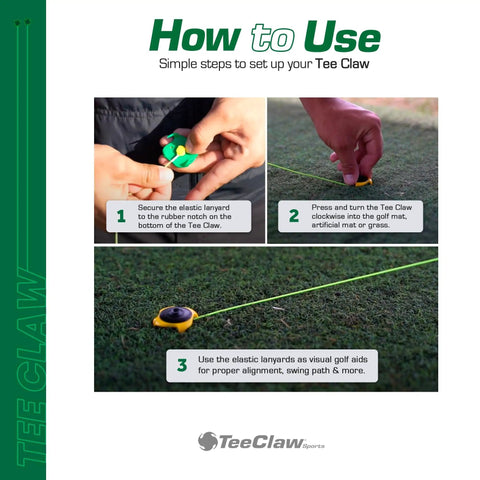 How to Use

Simple steps to set up your Tee Claw

1

Secure the elastic lanyard to the rubber notch on the bottom of the Tee Claw.

2

Press and turn the Tee Claw clockwise into the golf mat, artificial mat or grass.

3

Use the elastic lanyards as visual golf aids for proper alignment, swing path & more.

TeeClaw Sports

TEE CLAW